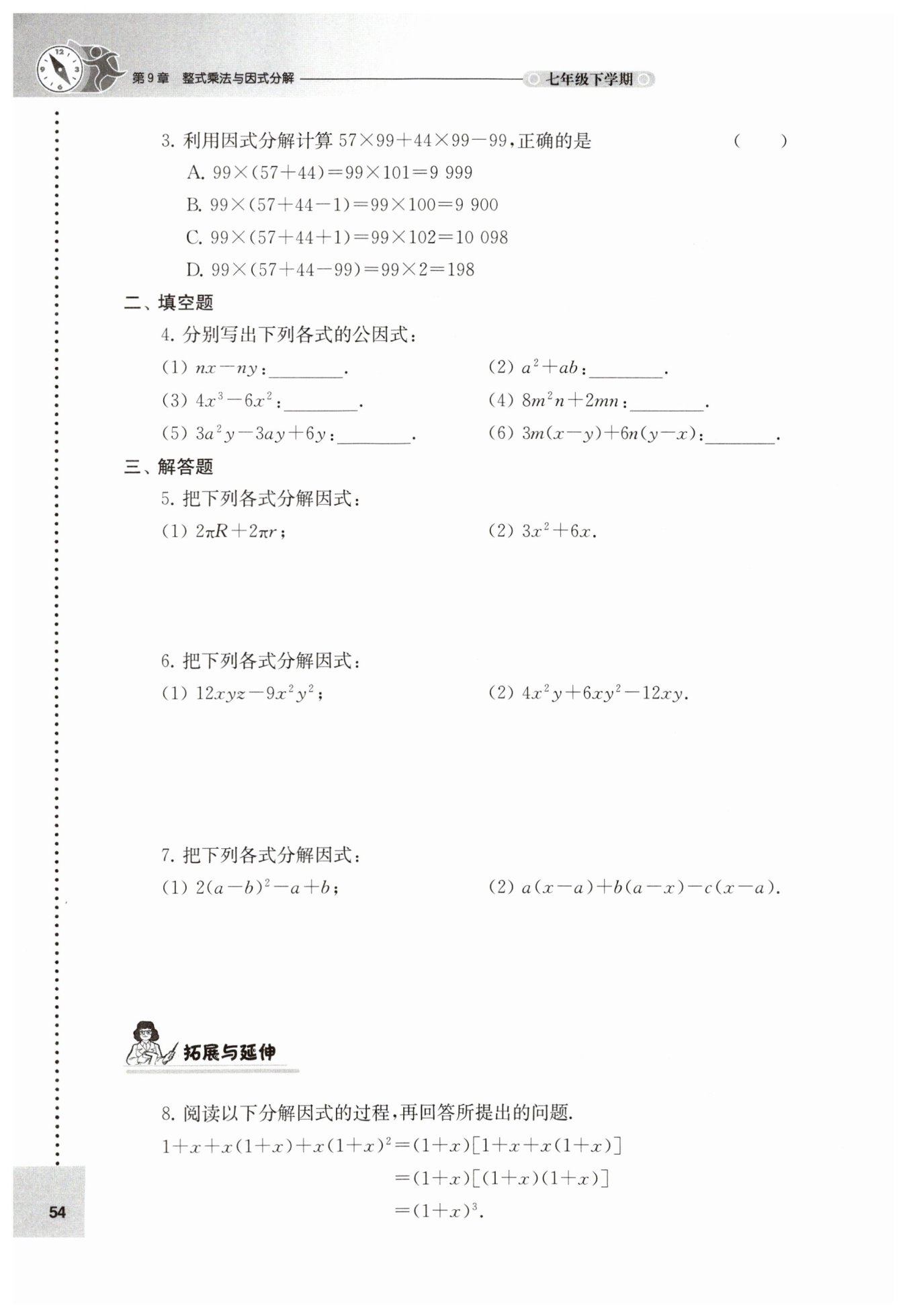 第9章　整式乘法与因式分解　七年级下学期

3. 利用因式分解计算 $57\times99+44\times99-99$，正确的是　（　　）

A. $99\times(57+44)=99\times101=9\ 999$

B. $99\times(57+44-1)=99\times100=9\ 900$

C. $99\times(57+44+1)=99\times102=10\ 098$

D. $99\times(57+44-99)=99\times2=198$

二、填空题

4. 分别写出下列各式的公因式：

(1) $nx-ny$：________.　(2) $a^2+ab$：________.

(3) $4x^3-6x^2$：________.　(4) $8m^2n+2mn$：________.

(5) $3a^2y-3ay+6y$：________.　(6) $3m(x-y)+6n(y-x)$：________.

三、解答题

5. 把下列各式分解因式：

(1) $2\pi R+2\pi r$；　(2) $3x^2+6x$.

6. 把下列各式分解因式：

(1) $12xyz-9x^2y^2$；　(2) $4x^2y+6xy^2-12xy$.

7. 把下列各式分解因式：

(1) $2(a-b)^2-a+b$；　(2) $a(x-a)+b(a-x)-c(x-a)$.

拓展与延伸

8. 阅读以下分解因式的过程，再回答所提出的问题.

$1+x+x(1+x)+x(1+x)^2=(1+x)[1+x+x(1+x)]$

$=(1+x)[(1+x)(1+x)]$

$=(1+x)^3$.

54